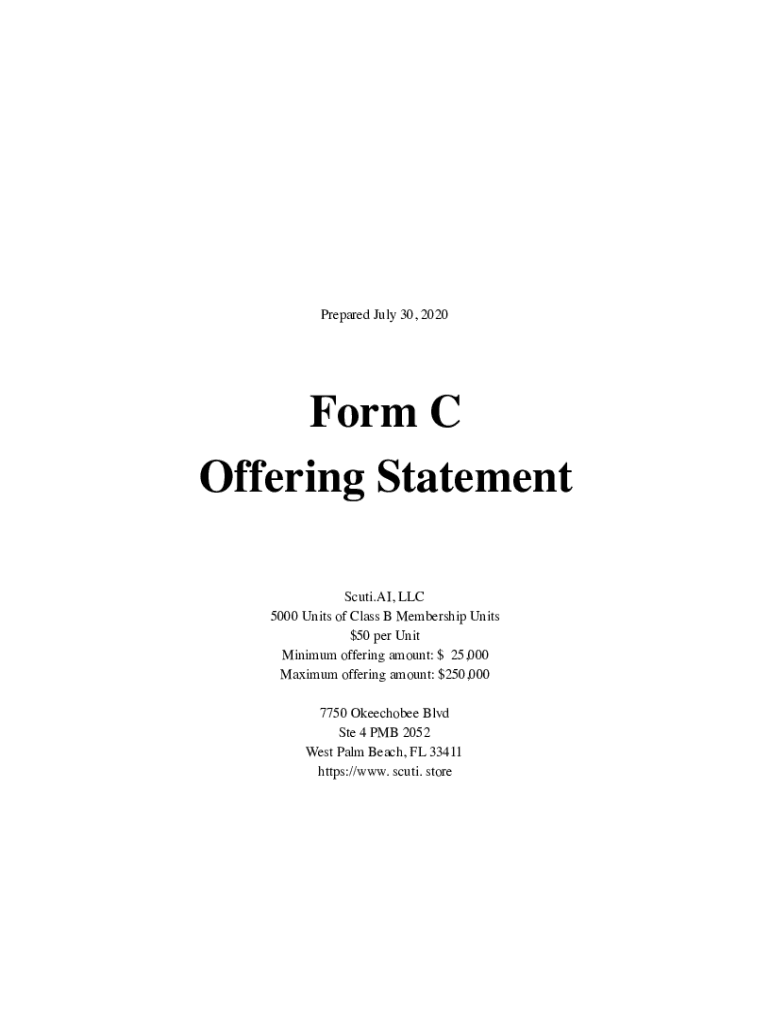 Prepared July 30, 2020

Form C
Offering Statement

Scuti.AI, LLC
5000 Units of Class B Membership Units
$50 per Unit
Minimum offering amount: $ 25,000
Maximum offering amount: $250,000

7750 Okeechobee Blvd
Ste 4 PMB 2052
West Palm Beach, FL 33411
https://www. scuti. store